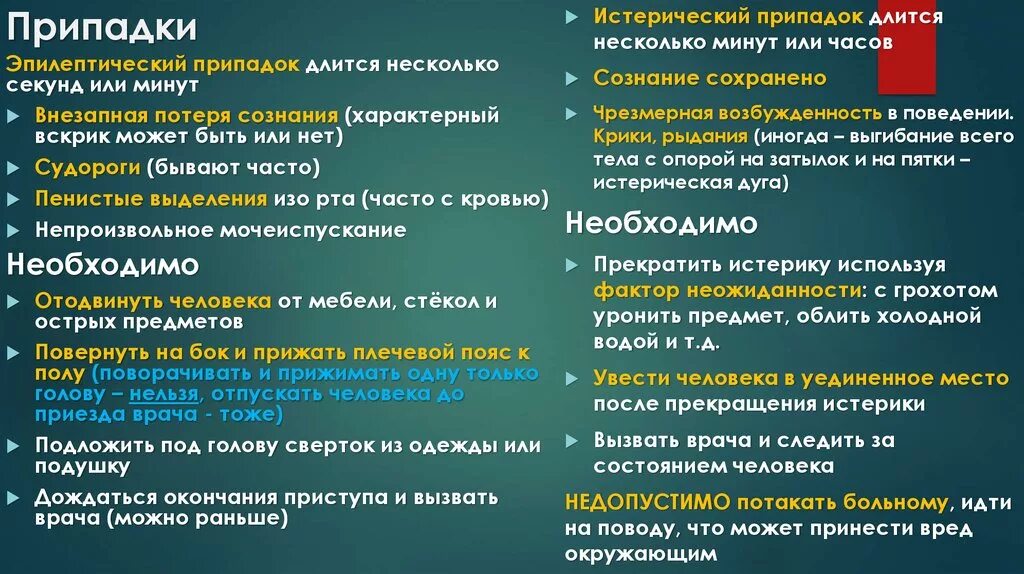 Припадки

Эпилептический припадок длится несколько секунд или минут

Внезапная потеря сознания (характерный вскрик может быть или нет)

Судороги (бывают часто)

Пенистые выделения изо рта (часто с кровью)

Непроизвольное мочеиспускание

Необходимо

Отодвинуть человека от мебели, стёкол и острых предметов

Повернуть на бок и прижать плечевой пояс к полу (поворачивать и прижимать одну только голову – нельзя, отпускать человека до приезда врача - тоже)

Подложить под голову сверток из одежды или подушку

Дождаться окончания приступа и вызвать врача (можно раньше)

Истерический припадок длится несколько минут или часов

Сознание сохранено

Чрезмерная возбужденность в поведении. Крики, рыдания (иногда – выгибание всего тела с опорой на затылок и на пятки – истерическая дуга)

Необходимо

Прекратить истерику используя фактор неожиданности: с грохотом уронить предмет, облить холодной водой и т.д.

Увести человека в уединенное место после прекращения истерики

Вызвать врача и следить за состоянием человека

НЕДОПУСТИМО потакать больному, идти на поводу, что может принести вред окружающим